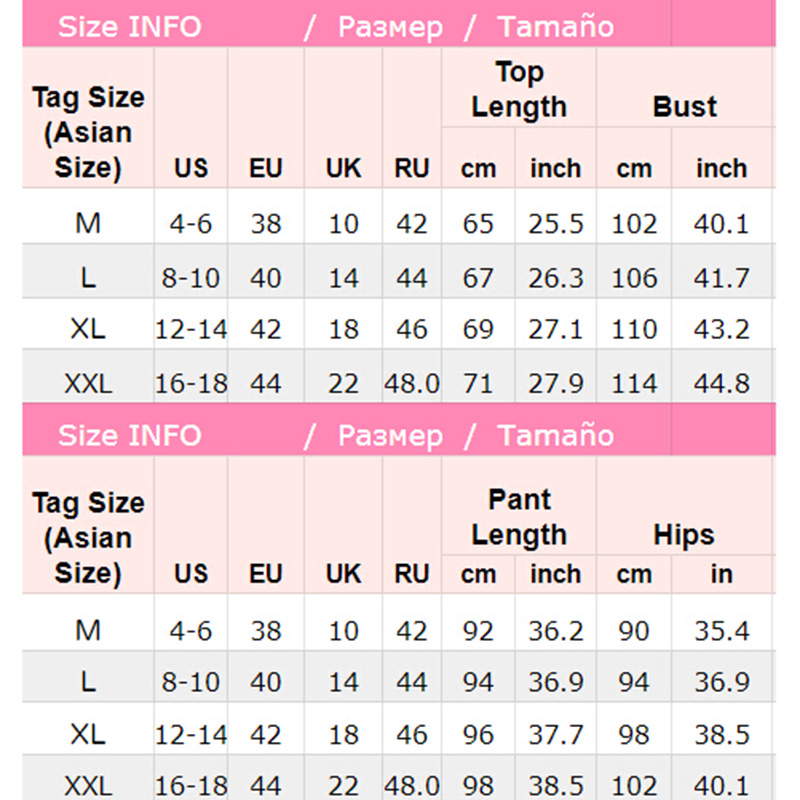 Size INFO / Размер / Tamaño

| Tag Size (Asian Size) | US | EU | UK | RU | Top Length cm | Top Length inch | Bust cm | Bust inch |
|---|---|---|---|---|---|---|---|---|
| M | 4-6 | 38 | 10 | 42 | 65 | 25.5 | 102 | 40.1 |
| L | 8-10 | 40 | 14 | 44 | 67 | 26.3 | 106 | 41.7 |
| XL | 12-14 | 42 | 18 | 46 | 69 | 27.1 | 110 | 43.2 |
| XXL | 16-18 | 44 | 22 | 48.0 | 71 | 27.9 | 114 | 44.8 |

Size INFO / Размер / Tamaño

| Tag Size (Asian Size) | US | EU | UK | RU | Pant Length cm | Pant Length inch | Hips cm | Hips in |
|---|---|---|---|---|---|---|---|---|
| M | 4-6 | 38 | 10 | 42 | 92 | 36.2 | 90 | 35.4 |
| L | 8-10 | 40 | 14 | 44 | 94 | 36.9 | 94 | 36.9 |
| XL | 12-14 | 42 | 18 | 46 | 96 | 37.7 | 98 | 38.5 |
| XXL | 16-18 | 44 | 22 | 48.0 | 98 | 38.5 | 102 | 40.1 |